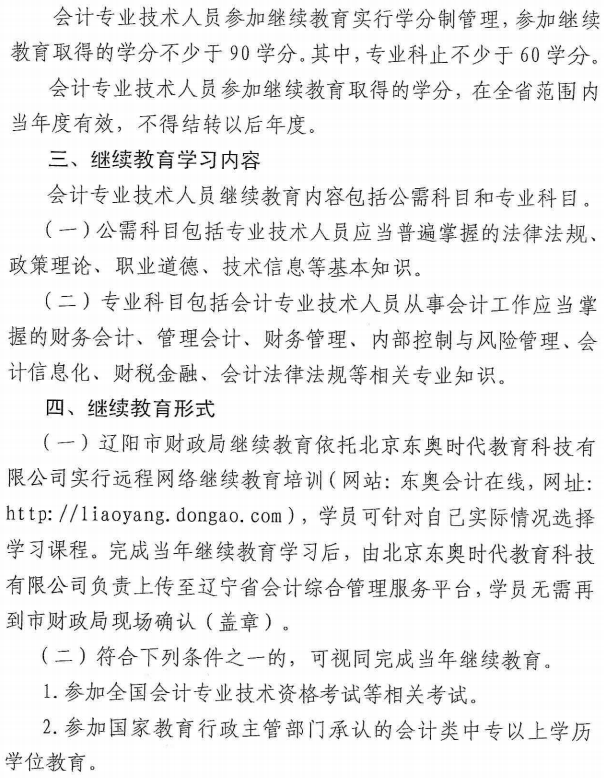 会计专业技术人员参加继续教育实行学分制管理，参加继续教育取得的学分不少于90学分。其中，专业科止不少于60学分。

会计专业技术人员参加继续教育取得的学分，在全省范围内当年度有效，不得结转以后年度。

三、继续教育学习内容

会计专业技术人员继续教育内容包括公需科目和专业科目。

（一）公需科目包括专业技术人员应当普遍掌握的法律法规、政策理论、职业道德、技术信息等基本知识。

（二）专业科目包括会计专业技术人员从事会计工作应当掌握的财务会计、管理会计、财务管理、内部控制与风险管理、会计信息化、财税金融、会计法律法规等相关专业知识。

四、继续教育形式

（一）辽阳市财政局继续教育依托北京东奥时代教育科技有限公司实行远程网络继续教育培训（网站：东奥会计在线，网址：http://liaoyang.dongao.com），学员可针对自己实际情况选择学习课程。完成当年继续教育学习后，由北京东奥时代教育科技有限公司负责上传至辽宁省会计综合管理服务平台，学员无需再到市财政局现场确认（盖章）。

（二）符合下列条件之一的，可视同完成当年继续教育。

1.参加全国会计专业技术资格考试等相关考试。

2.参加国家教育行政主管部门承认的会计类中专以上学历学位教育。